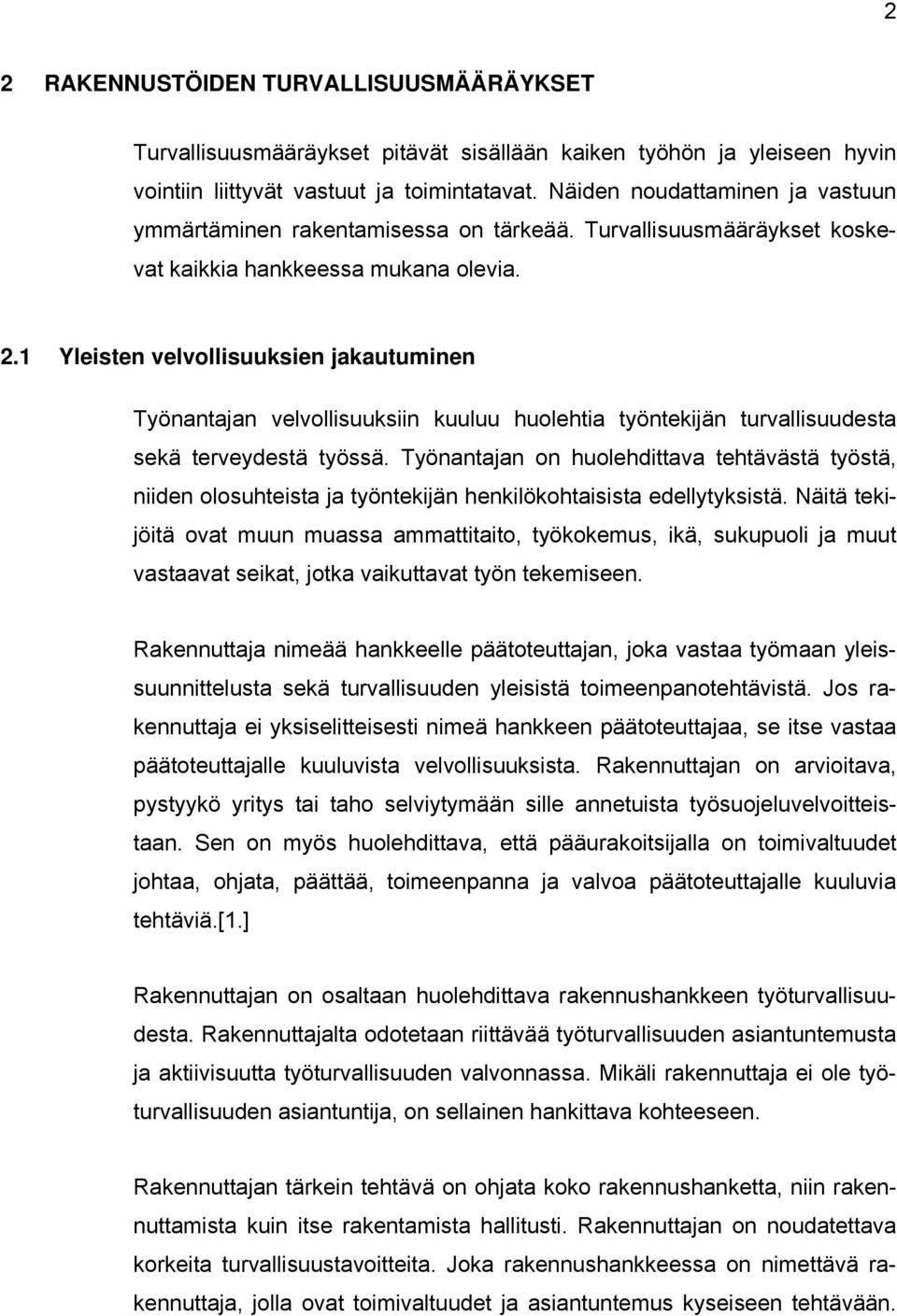 2

2 RAKENNUSTÖIDEN TURVALLISUUSMÄÄRÄYKSET

Turvallisuusmääräykset pitävät sisällään kaiken työhön ja yleiseen hyvin vointiin liittyvät vastuut ja toimintatavat. Näiden noudattaminen ja vastuun ymmärtäminen rakentamisessa on tärkeää. Turvallisuusmääräykset koskevat kaikkia hankkeessa mukana olevia.

2.1 Yleisten velvollisuuksien jakautuminen

Työnantajan velvollisuuksiin kuuluu huolehtia työntekijän turvallisuudesta sekä terveydestä työssä. Työnantajan on huolehdittava tehtävästä työstä, niiden olosuhteista ja työntekijän henkilökohtaisista edellytyksistä. Näitä tekijöitä ovat muun muassa ammattitaito, työkokemus, ikä, sukupuoli ja muut vastaavat seikat, jotka vaikuttavat työn tekemiseen.

Rakennuttaja nimeää hankkeelle päätoteuttajan, joka vastaa työmaan yleissuunnittelusta sekä turvallisuuden yleisistä toimeenpanotehtävistä. Jos rakennuttaja ei yksiselitteisesti nimeä hankkeen päätoteuttajaa, se itse vastaa päätoteuttajalle kuuluvista velvollisuuksista. Rakennuttajan on arvioitava, pystyykö yritys tai taho selviytymään sille annetuista työsuojeluvelvoitteistaan. Sen on myös huolehdittava, että pääurakoitsijalla on toimivaltuudet johtaa, ohjata, päättää, toimeenpanna ja valvoa päätoteuttajalle kuuluvia tehtäviä.[1.]

Rakennuttajan on osaltaan huolehdittava rakennushankkeen työturvallisuudesta. Rakennuttajalta odotetaan riittävää työturvallisuuden asiantuntemusta ja aktiivisuutta työturvallisuuden valvonnassa. Mikäli rakennuttaja ei ole työturvallisuuden asiantuntija, on sellainen hankittava kohteeseen.

Rakennuttajan tärkein tehtävä on ohjata koko rakennushanketta, niin rakennuttamista kuin itse rakentamista hallitusti. Rakennuttajan on noudatettava korkeita turvallisuustavoitteita. Joka rakennushankkeessa on nimettävä rakennuttaja, jolla ovat toimivaltuudet ja asiantuntemus kyseiseen tehtävään.